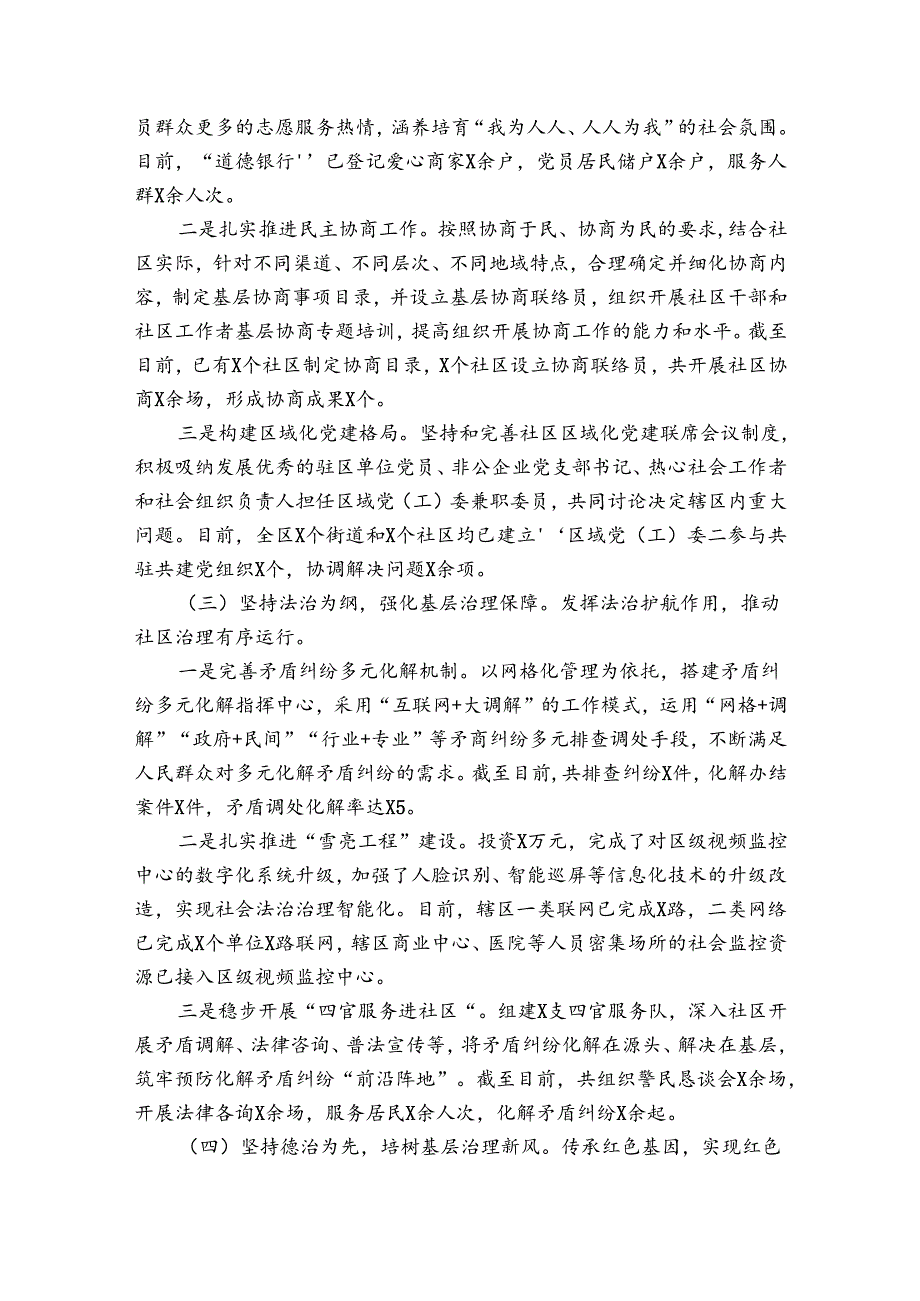 员群众更多的志愿服务热情，涵养培育“我为人人、人人为我”的社会氛围。目前，“道德银行''已登记爱心商家X余户，党员居民储户X余户，服务人群X余人次。

二是扎实推进民主协商工作。按照协商于民、协商为民的要求，结合社区实际，针对不同渠道、不同层次、不同地域特点，合理确定并细化协商内容，制定基层协商事项目录，并设立基层协商联络员，组织开展社区干部和社区工作者基层协商专题培训，提高组织开展协商工作的能力和水平。截至目前，已有X个社区制定协商目录，X个社区设立协商联络员，共开展社区协商X余场，形成协商成果X个。

三是构建区域化党建格局。坚持和完善社区区域化党建联席会议制度，积极吸纳发展优秀的驻区单位党员、非公企业党支部书记、热心社会工作者和社会组织负责人担任区域党（工）委兼职委员，共同讨论决定辖区内重大问题。目前，全区X个街道和X个社区均已建立'‘区域党（工）委二参与共驻共建党组织X个，协调解决问题X余项。

（三）坚持法治为纲，强化基层治理保障。发挥法治护航作用，推动社区治理有序运行。

一是完善矛盾纠纷多元化解机制。以网格化管理为依托，搭建矛盾纠纷多元化解指挥中心，采用“互联网+大调解”的工作模式，运用“网格+调解”“政府+民间”“行业+专业”等矛商纠纷多元排查调处手段，不断满足人民群众对多元化解矛盾纠纷的需求。截至目前，共排查纠纷X件，化解办结案件X件，矛盾调处化解率达X5。

二是扎实推进“雪亮工程”建设。投资X万元，完成了对区级视频监控中心的数字化系统升级，加强了人脸识别、智能巡屏等信息化技术的升级改造，实现社会法治治理智能化。目前，辖区一类联网已完成X路，二类网络已完成X个单位X路联网，辖区商业中心、医院等人员密集场所的社会监控资源已接入区级视频监控中心。

三是稳步开展“四官服务进社区“。组建X支四官服务队，深入社区开展矛盾调解、法律咨询、普法宣传等，将矛盾纠纷化解在源头、解决在基层，筑牢预防化解矛盾纠纷“前沿阵地”。截至目前，共组织警民恳谈会X余场，开展法律各询X余场，服务居民X余人次，化解矛盾纠纷X余起。

（四）坚持德治为先，培树基层治理新风。传承红色基因，实现红色